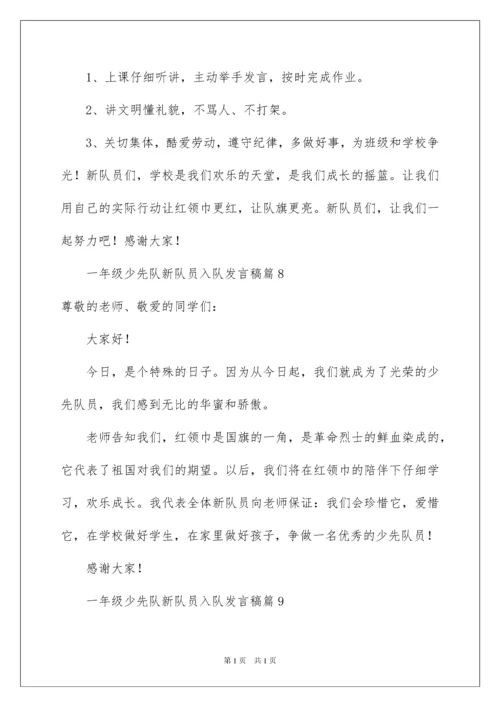 1、上课仔细听讲，主动举手发言，按时完成作业。

2、讲文明懂礼貌，不骂人、不打架。

3、关切集体，酷爱劳动，遵守纪律，多做好事，为班级和学校争光！新队员们，学校是我们欢乐的天堂，是我们成长的摇篮。让我们用自己的实际行动让红领巾更红，让队旗更亮。新队员们，让我们一起努力吧！感谢大家！

一年级少先队新队员入队发言稿篇8

尊敬的老师、敬爱的同学们：

大家好！

今日，是个特殊的日子。因为从今日起，我们就成为了光荣的少先队员，我们感到无比的华蜜和骄傲。

老师告知我们，红领巾是国旗的一角，是革命烈士的鲜血染成的，它代表了祖国对我们的期望。以后，我们将在红领巾的陪伴下仔细学习，欢乐成长。我代表全体新队员向老师保证：我们会珍惜它，爱惜它，在学校做好学生，在家里做好孩子，争做一名优秀的少先队员！

感谢大家！

一年级少先队新队员入队发言稿篇9

第1页 共1页